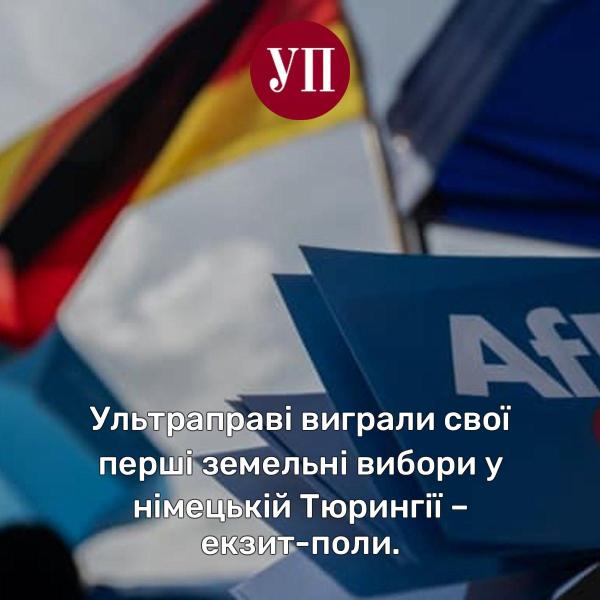 УП

Af

Ультраправі виграли свої перші земельні вибори у німецькій Тюрингії – екзит-поли.